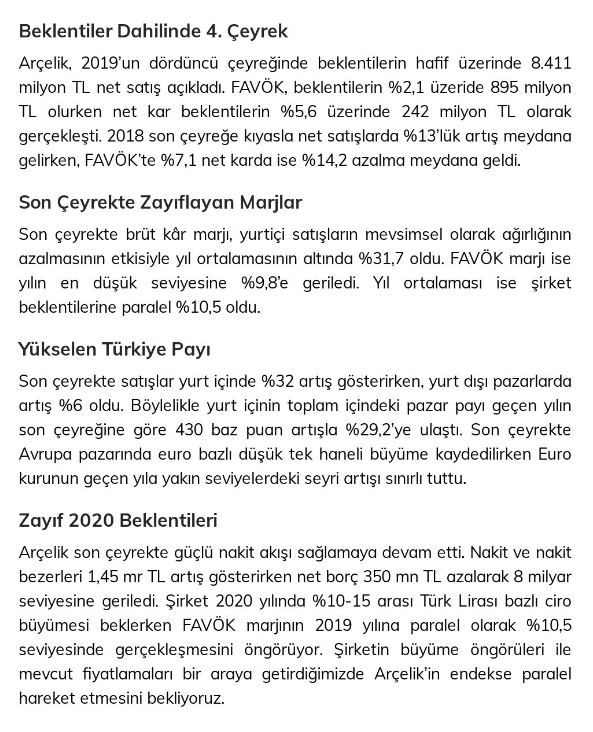 Beklentiler Dahilinde 4. Çeyrek

Arçelik, 2019'un dördüncü çeyreğinde beklentilerin hafif üzerinde 8.411 milyon TL net satış açıkladı. FAVÖK, beklentilerin %2,1 üzeride 895 milyon TL olurken net kar beklentilerin %5,6 üzerinde 242 milyon TL olarak gerçekleşti. 2018 son çeyreğe kıyasla net satışlarda %13'lük artış meydana gelirken, FAVÖK'te %7,1 net karda ise %14,2 azalma meydana geldi.

Son Çeyrekte Zayıflayan Marjlar

Son çeyrekte brüt kâr marjı, yurtiçi satışların mevsimsel olarak ağırlığının azalmasının etkisiyle yıl ortalamasının altında %31,7 oldu. FAVÖK marjı ise yılın en düşük seviyesine %9,8'e geriledi. Yıl ortalaması ise şirket beklentilerine paralel %10,5 oldu.

Yükselen Türkiye Payı

Son çeyrekte satışlar yurt içinde %32 artış gösterirken, yurt dışı pazarlarda artış %6 oldu. Böylelikle yurt içinin toplam içindeki pazar payı geçen yılın son çeyreğine göre 430 baz puan artışla %29,2'ye ulaştı. Son çeyrekte Avrupa pazarında euro bazlı düşük tek haneli büyüme kaydedilirken Euro kurunun geçen yıla yakın seviyelerdeki seyri artışı sınırlı tuttu.

Zayıf 2020 Beklentileri

Arçelik son çeyrekte güçlü nakit akışı sağlamaya devam etti. Nakit ve nakit bezerleri 1,45 mr TL artış gösterirken net borç 350 mn TL azalarak 8 milyar seviyesine geriledi. Şirket 2020 yılında %10-15 arası Türk Lirası bazlı ciro büyümesi beklerken FAVÖK marjının 2019 yılına paralel olarak %10,5 seviyesinde gerçekleşmesini öngörüyor. Şirketin büyüme öngörüleri ile mevcut fiyatlamaları bir araya getirdiğimizde Arçelik'in endekse paralel hareket etmesini bekliyoruz.